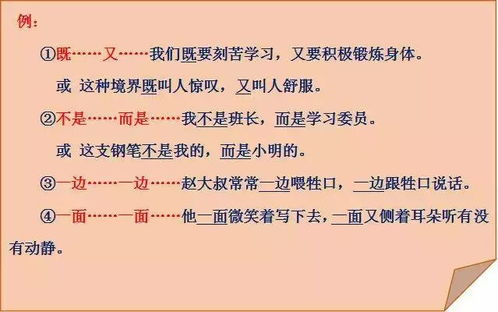 例：

①既……又……我们既要刻苦学习，又要积极锻炼身体。

或 这种境界既叫人惊叹，又叫人舒服。

②不是……而是……我不是班长，而是学习委员。

或 这支钢笔不是我的，而是小明的。

③一边……一边……赵大叔常常一边喂牲口，一边跟牲口说话。

④一面……一面……他一面微笑着写下去，一面又侧着耳朵听有没有动静。